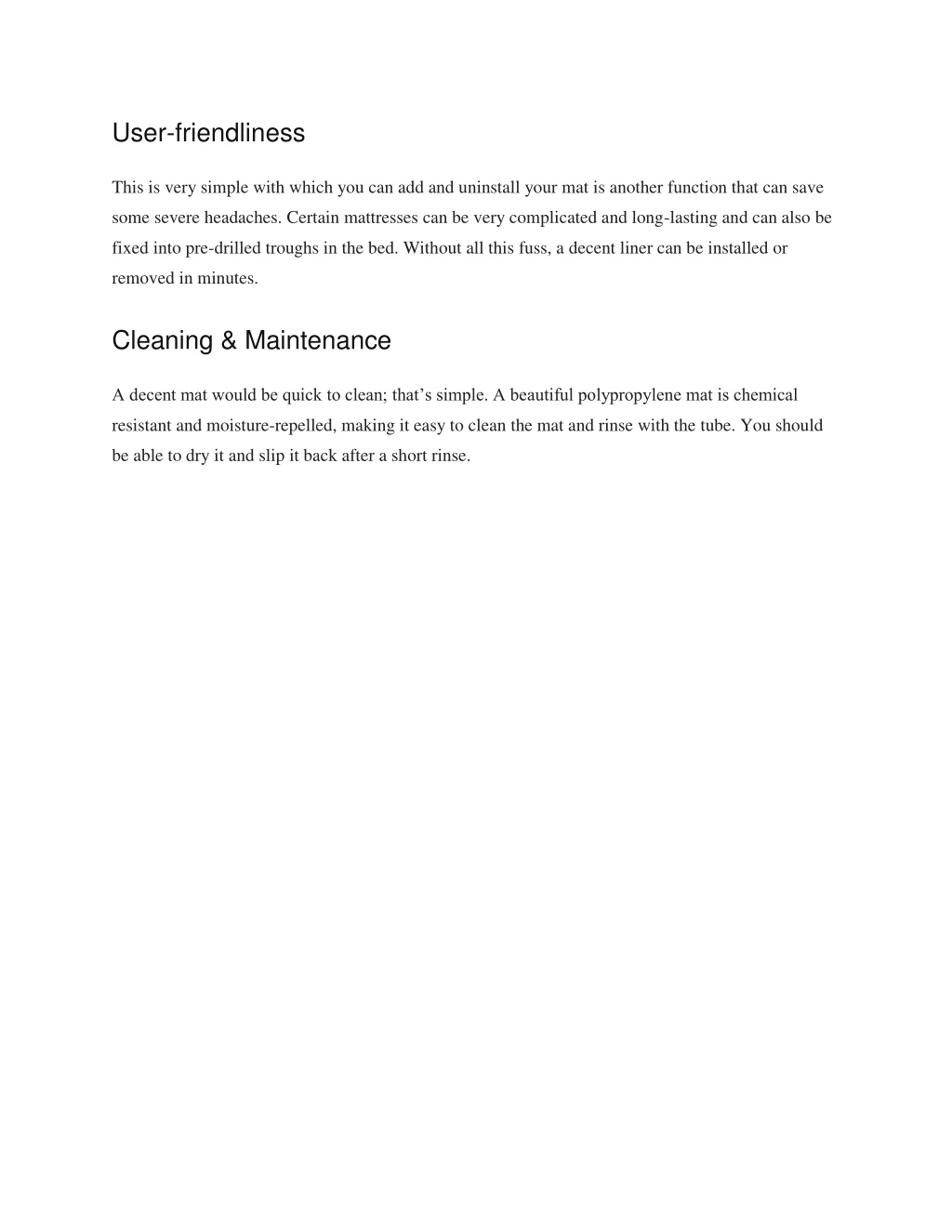 User-friendliness

This is very simple with which you can add and uninstall your mat is another function that can save some severe headaches. Certain mattresses can be very complicated and long-lasting and can also be fixed into pre-drilled troughs in the bed. Without all this fuss, a decent liner can be installed or removed in minutes.

Cleaning & Maintenance

A decent mat would be quick to clean; that’s simple. A beautiful polypropylene mat is chemical resistant and moisture-repelled, making it easy to clean the mat and rinse with the tube. You should be able to dry it and slip it back after a short rinse.